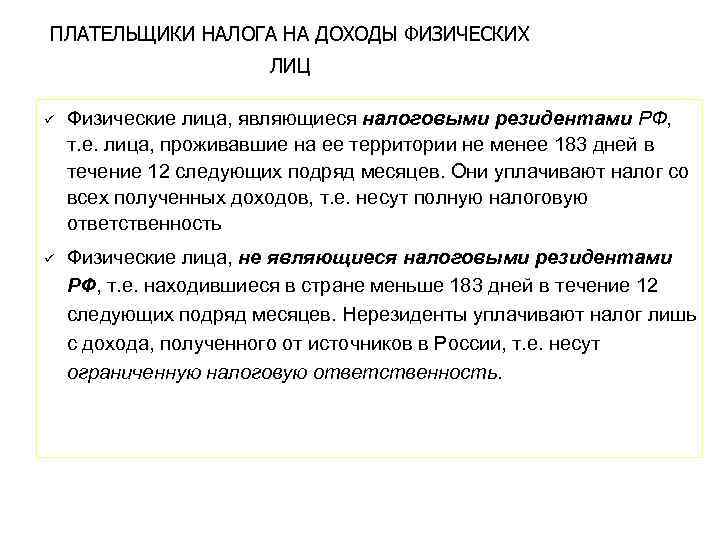 ПЛАТЕЛЬЩИКИ НАЛОГА НА ДОХОДЫ ФИЗИЧЕСКИХ ЛИЦ

✓ Физические лица, являющиеся налоговыми резидентами РФ, т.е. лица, проживавшие на ее территории не менее 183 дней в течение 12 следующих подряд месяцев. Они уплачивают налог со всех полученных доходов, т.е. несут полную налоговую ответственность

✓ Физические лица, не являющиеся налоговыми резидентами РФ, т.е. находившиеся в стране меньше 183 дней в течение 12 следующих подряд месяцев. Нерезиденты уплачивают налог лишь с дохода, полученного от источников в России, т.е. несут ограниченную налоговую ответственность.